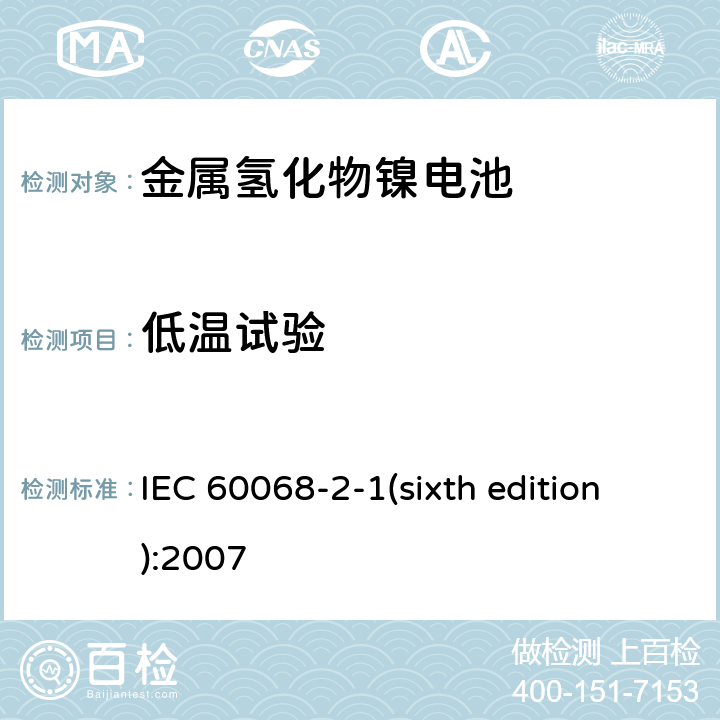 MA CNAS AC ilac-MRA

检测对象： 金属氢化物镍电池

检测项目： 低温试验

检测标准： IEC 60068-2-1(sixth edition):2007

百检 Baijiantest.com

做检测 上百检
400-151-7153